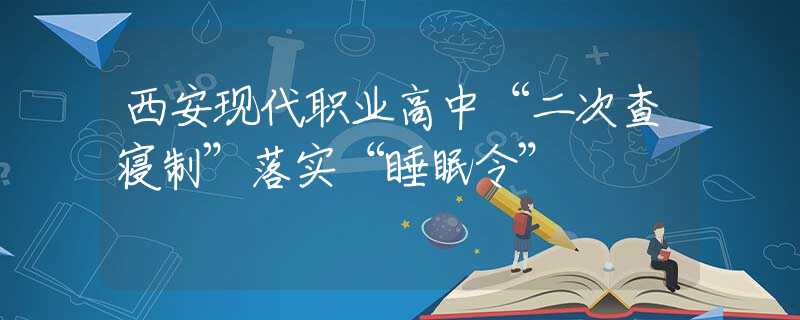 西安现代职业高中“二次查寝制”落实“睡眠令”